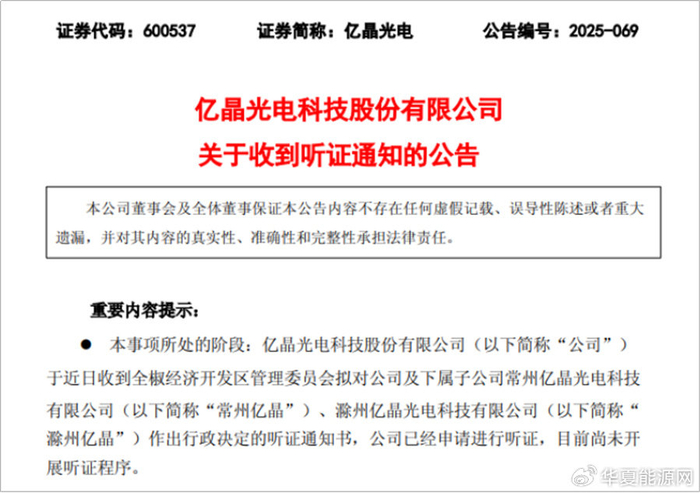 证券代码：600537　　证券简称：亿晶光电　　公告编号：2025-069

亿晶光电科技股份有限公司
关于收到听证通知的公告

本公司董事会及全体董事保证本公告内容不存在任何虚假记载、误导性陈述或者重大遗漏，并对其内容的真实性、准确性和完整性承担法律责任。

重要内容提示：

● 本事项所处的阶段：亿晶光电科技股份有限公司（以下简称“公司”）于近日收到全椒经济开发区管理委员会拟对公司及下属子公司常州亿晶光电科技有限公司（以下简称“常州亿晶”）、滁州亿晶光电科技有限公司（以下简称“滁州亿晶”）作出行政决定的听证通知书，公司已经申请进行听证，目前尚未开展听证程序。

华夏能源网